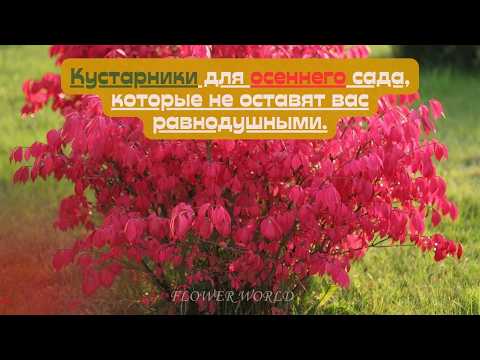 Кустарники для осеннего сада, которые не оставят вас равнодушными.

FLOWER WORLD